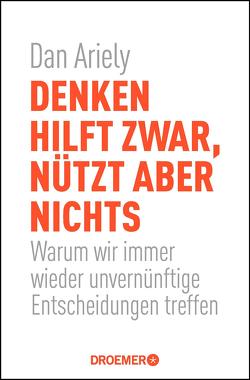 Dan Ariely

DENKEN HILFT ZWAR, NÜTZT ABER NICHTS

Warum wir immer wieder unvernünftige Entscheidungen treffen

DROEMER